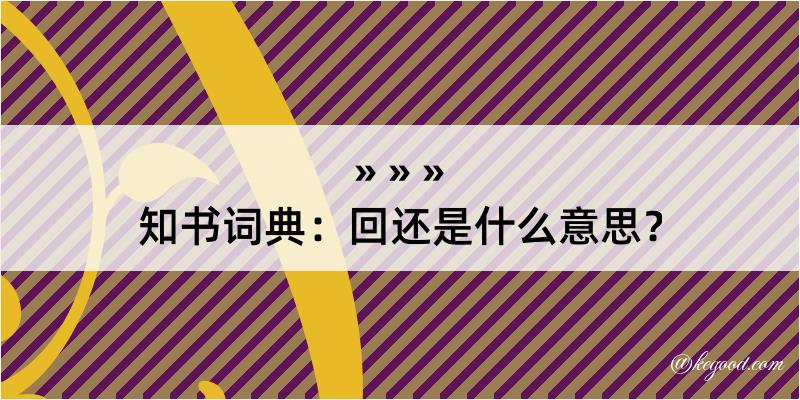 » » »
知书词典：回还是什么意思？

@kegood.com